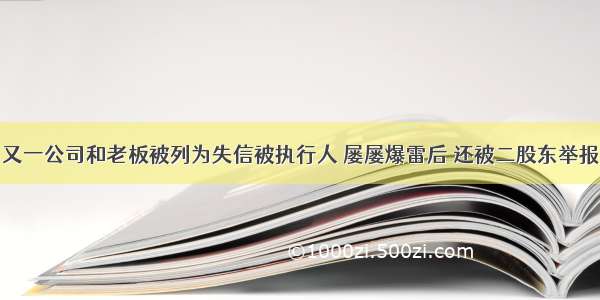 又一公司和老板被列为失信被执行人 屡屡爆雷后 还被二股东举报

©1000zi.500zi.com